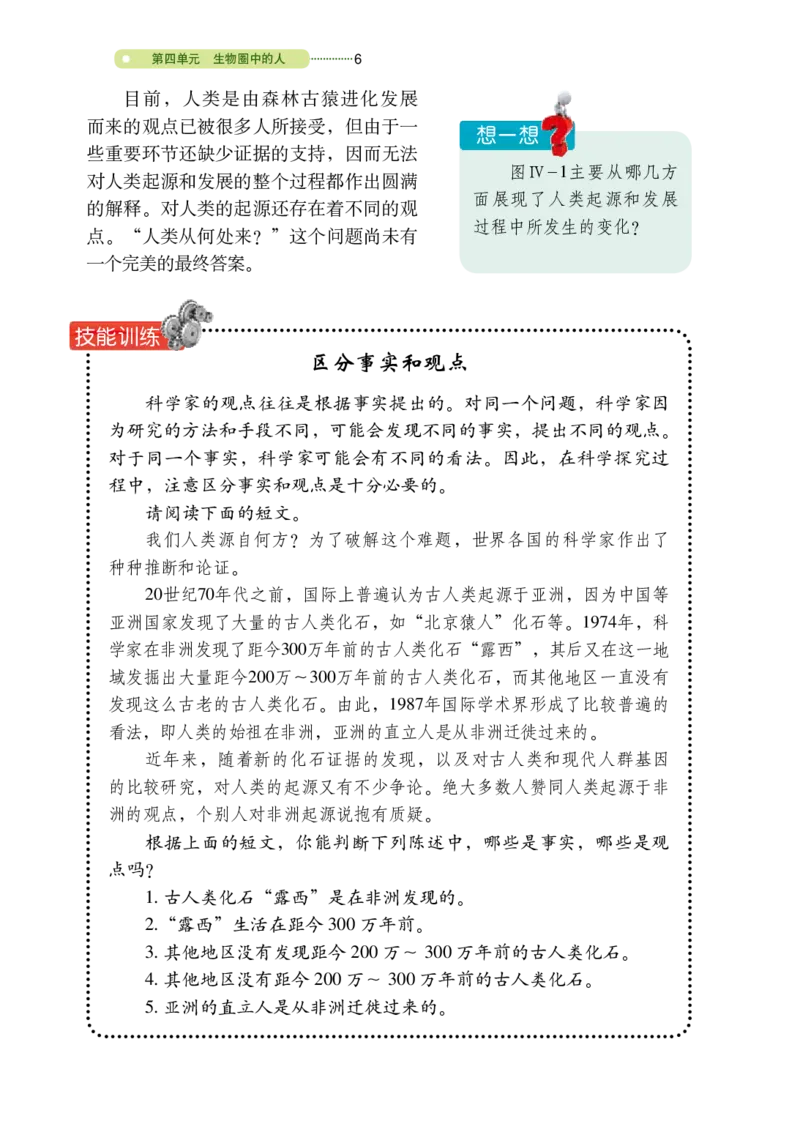 第四单元 生物圈中的人 6

目前，人类是由森林古猿进化发展而来的观点已被很多人所接受，但由于一些重要环节还缺少证据的支持，因而无法对人类起源和发展的整个过程都作出圆满的解释。对人类的起源还存在着不同的观点。“人类从何处来？”这个问题尚未有一个完美的最终答案。

想一想

图Ⅳ－1主要从哪几方面展现了人类起源和发展过程中所发生的变化？

技能训练

区分事实和观点

科学家的观点往往是根据事实提出的。对同一个问题，科学家因为研究的方法和手段不同，可能会发现不同的事实，提出不同的观点。对于同一个事实，科学家可能会有不同的看法。因此，在科学探究过程中，注意区分事实和观点是十分必要的。

请阅读下面的短文。

我们人类源自何方？为了破解这个难题，世界各国的科学家作出了种种推断和论证。

20世纪70年代之前，国际上普遍认为古人类起源于亚洲，因为中国等亚洲国家发现了大量的古人类化石，如“北京猿人”化石等。1974年，科学家在非洲发现了距今300万年前的古人类化石“露西”，其后又在这一地域发掘出大量距今200万～300万年前的古人类化石，而其他地区一直没有发现这么古老的古人类化石。由此，1987年国际学术界形成了比较普遍的看法，即人类的始祖在非洲，亚洲的直立人是从非洲迁徙过来的。

近年来，随着新的化石证据的发现，以及对古人类和现代人群基因的比较研究，对人类的起源又有不少争论。绝大多数人赞同人类起源于非洲的观点，个别人对非洲起源说抱有质疑。

根据上面的短文，你能判断下列陈述中，哪些是事实，哪些是观点吗？

1. 古人类化石“露西”是在非洲发现的。

2.“露西”生活在距今 300 万年前。

3. 其他地区没有发现距今 200 万～ 300 万年前的古人类化石。

4. 其他地区没有距今 200 万～ 300 万年前的古人类化石。

5. 亚洲的直立人是从非洲迁徙过来的。